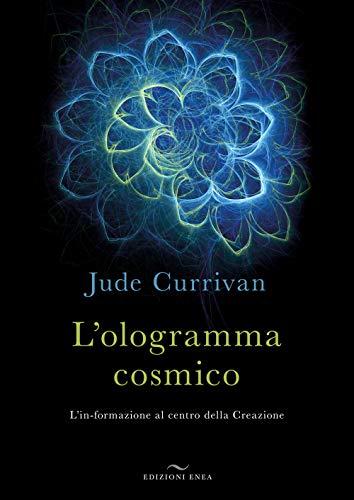 Jude Currivan

L'ologramma cosmico

L'in-formazione al centro della Creazione

EDIZIONI ENEA